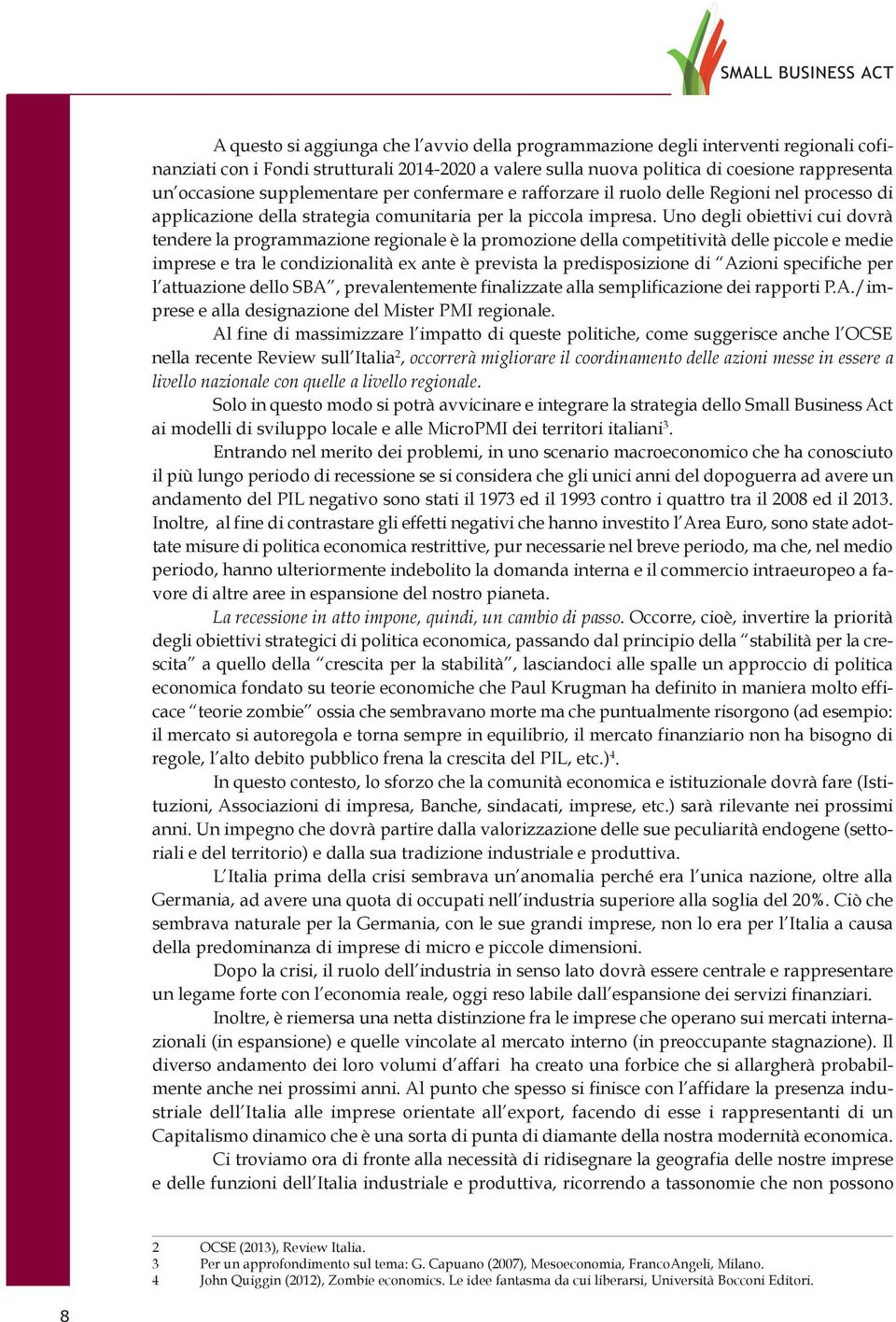 SMALL BUSINESS ACT

A questo si aggiunga che l'avvio della programmazione degli interventi regionali cofinanziati con i Fondi strutturali 2014-2020 a valere sulla nuova politica di coesione rappresenta un'occasione supplementare per confermare e rafforzare il ruolo delle Regioni nel processo di applicazione della strategia comunitaria per la piccola impresa. Uno degli obiettivi cui dovrà tendere la programmazione regionale è la promozione della competitività delle piccole e medie imprese e tra le condizionalità ex ante è prevista la predisposizione di "Azioni specifiche per l'attuazione dello SBA", prevalentemente finalizzate alla semplificazione dei rapporti P.A./imprese e alla designazione del Mister PMI regionale.

Al fine di massimizzare l'impatto di queste politiche, come suggerisce anche l'OCSE nella recente Review sull'Italia$^2$, occorrerà migliorare il coordinamento delle azioni messe in essere a livello nazionale con quelle a livello regionale.

Solo in questo modo si potrà avvicinare e integrare la strategia dello Small Business Act ai modelli di sviluppo locale e alle MicroPMI dei territori italiani$^3$.

Entrando nel merito dei problemi, in uno scenario macroeconomico che ha conosciuto il più lungo periodo di recessione se si considera che gli unici anni del dopoguerra ad avere un andamento del PIL negativo sono stati il 1973 ed il 1993 contro i quattro tra il 2008 ed il 2013. Inoltre, al fine di contrastare gli effetti negativi che hanno investito l'Area Euro, sono state adottate misure di politica economica restrittive, pur necessarie nel breve periodo, ma che, nel medio periodo, hanno ulteriormente indebolito la domanda interna e il commercio intraeuropeo a favore di altre aree in espansione del nostro pianeta.

La recessione in atto impone, quindi, un cambio di passo. Occorre, cioè, invertire la priorità degli obiettivi strategici di politica economica, passando dal principio della "stabilità per la crescita" a quello della "crescita per la stabilità", lasciandoci alle spalle un approccio di politica economica fondato su teorie economiche che Paul Krugman ha definito in maniera molto efficace "teorie zombie" ossia che sembravano morte ma che puntualmente risorgono (ad esempio: il mercato si autoregola e torna sempre in equilibrio, il mercato finanziario non ha bisogno di regole, l'alto debito pubblico frena la crescita del PIL, etc.)$^4$.

In questo contesto, lo sforzo che la comunità economica e istituzionale dovrà fare (Istituzioni, Associazioni di impresa, Banche, sindacati, imprese, etc.) sarà rilevante nei prossimi anni. Un impegno che dovrà partire dalla valorizzazione delle sue peculiarità endogene (settoriali e del territorio) e dalla sua tradizione industriale e produttiva.

L'Italia prima della crisi sembrava un'anomalia perché era l'unica nazione, oltre alla Germania, ad avere una quota di occupati nell'industria superiore alla soglia del 20%. Ciò che sembrava naturale per la Germania, con le sue grandi imprese, non lo era per l'Italia a causa della predominanza di imprese di micro e piccole dimensioni.

Dopo la crisi, il ruolo dell'industria in senso lato dovrà essere centrale e rappresentare un legame forte con l'economia reale, oggi reso labile dall'espansione dei servizi finanziari.

Inoltre, è riemersa una netta distinzione fra le imprese che operano sui mercati internazionali (in espansione) e quelle vincolate al mercato interno (in preoccupante stagnazione). Il diverso andamento dei loro volumi d'affari ha creato una forbice che si allargherà probabilmente anche nei prossimi anni. Al punto che spesso si finisce con l'affidare la presenza industriale dell'Italia alle imprese orientate all'export, facendo di esse i rappresentanti di un Capitalismo dinamico che è una sorta di punta di diamante della nostra modernità economica.

Ci troviamo ora di fronte alla necessità di ridisegnare la geografia delle nostre imprese e delle funzioni dell'Italia industriale e produttiva, ricorrendo a tassonomie che non possono

2 OCSE (2013), Review Italia.
3 Per un approfondimento sul tema: G. Capuano (2007), Mesoeconomia, FrancoAngeli, Milano.
4 John Quiggin (2012), Zombie economics. Le idee fantasma da cui liberarsi, Università Bocconi Editori.

8